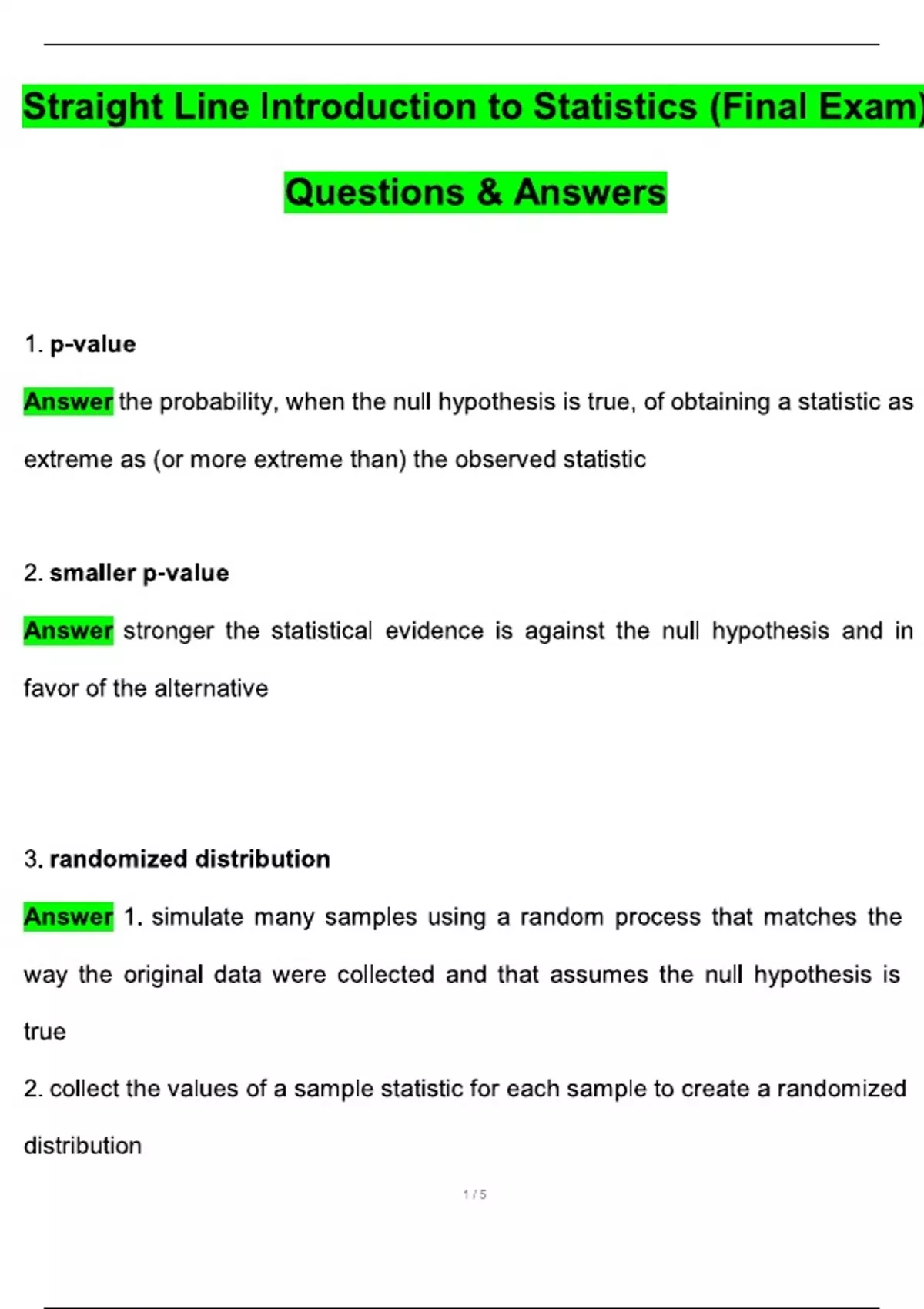 Straight Line Introduction to Statistics (Final Exam)

Questions & Answers

1. p-value

Answer the probability, when the null hypothesis is true, of obtaining a statistic as extreme as (or more extreme than) the observed statistic

2. smaller p-value

Answer stronger the statistical evidence is against the null hypothesis and in favor of the alternative

3. randomized distribution

Answer 1. simulate many samples using a random process that matches the way the original data were collected and that assumes the null hypothesis is true

2. collect the values of a sample statistic for each sample to create a randomized distribution

1 / 5